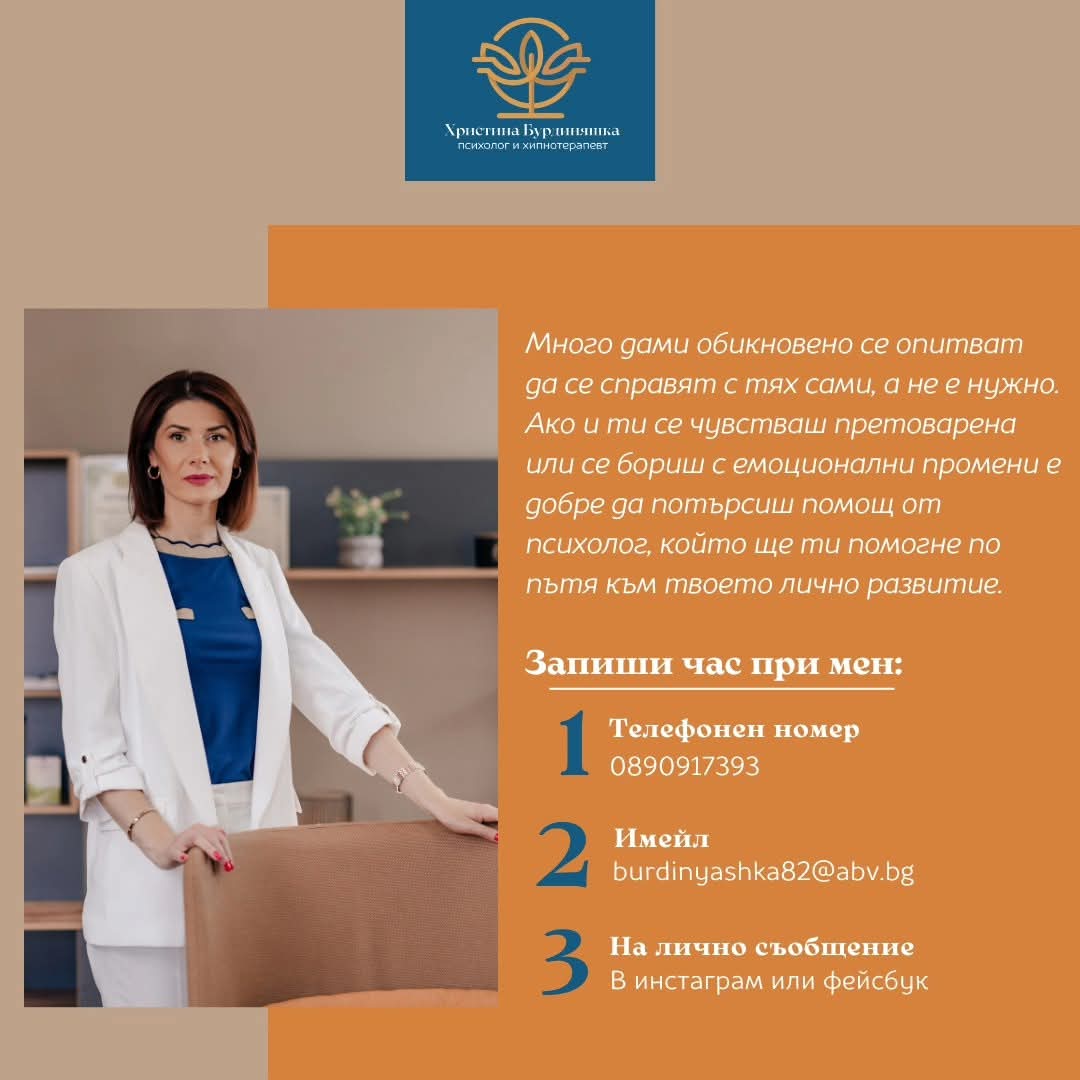 Христина Бурдиняшка
психолог и хипнотерапевт

Много дами обикновено се опитват да се справят с тях сами, а не е нужно. Ако и ти се чувстваш претоварена или се бориш с емоционални промени е добре да потърсиш помощ от психолог, който ще ти помогне по пътя към твоето лично развитие.

Запиши час при мен:

1 Телефонен номер
0890917393

2 Имейл
burdinyashka82@abv.bg

3 На лично съобщение
В инстаграм или фейсбук